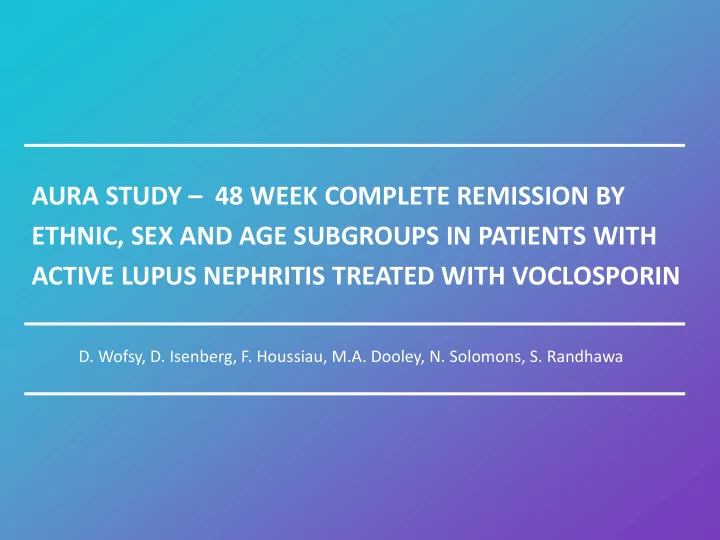 AURA STUDY – 48 WEEK COMPLETE REMISSION BY ETHNIC, SEX AND AGE SUBGROUPS IN PATIENTS WITH ACTIVE LUPUS NEPHRITIS TREATED WITH VOCLOSPORIN

D. Wofsy, D. Isenberg, F. Houssiau, M.A. Dooley, N. Solomons, S. Randhawa